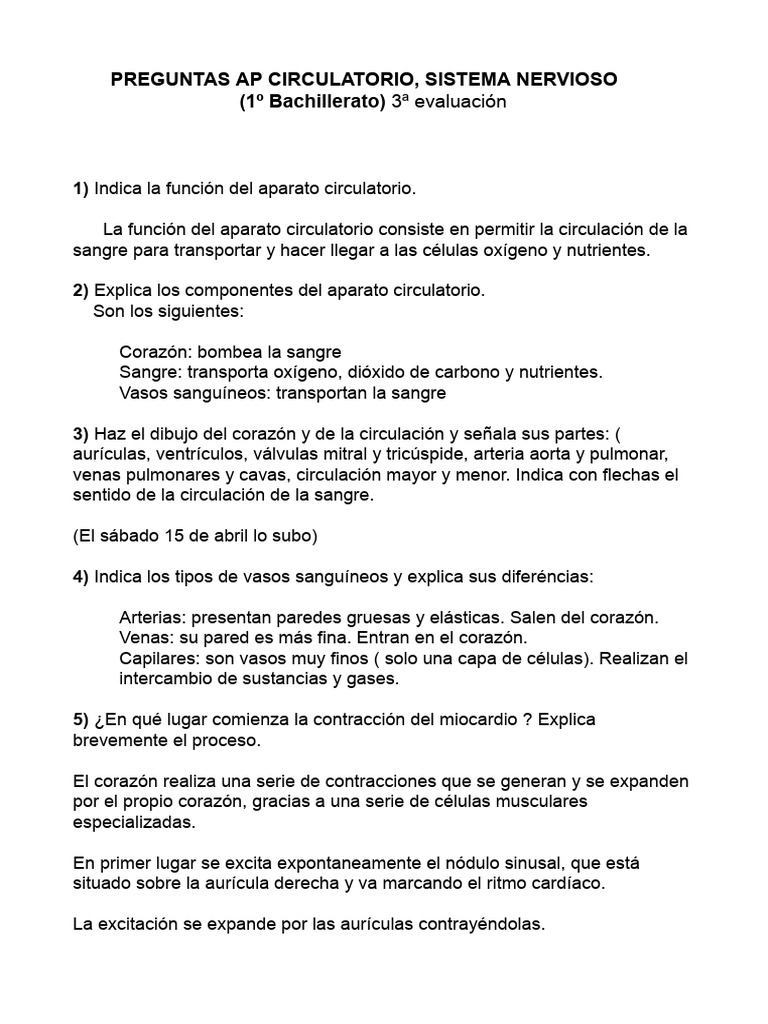 PREGUNTAS AP CIRCULATORIO, SISTEMA NERVIOSO
(1º Bachillerato) 3ª evaluación

1) Indica la función del aparato circulatorio.

La función del aparato circulatorio consiste en permitir la circulación de la sangre para transportar y hacer llegar a las células oxígeno y nutrientes.

2) Explica los componentes del aparato circulatorio.
Son los siguientes:

Corazón: bombea la sangre
Sangre: transporta oxígeno, dióxido de carbono y nutrientes.
Vasos sanguíneos: transportan la sangre

3) Haz el dibujo del corazón y de la circulación y señala sus partes: ( aurículas, ventrículos, válvulas mitral y tricúspide, arteria aorta y pulmonar, venas pulmonares y cavas, circulación mayor y menor. Indica con flechas el sentido de la circulación de la sangre.

(El sábado 15 de abril lo subo)

4) Indica los tipos de vasos sanguíneos y explica sus diferéncias:

Arterias: presentan paredes gruesas y elásticas. Salen del corazón.
Venas: su pared es más fina. Entran en el corazón.
Capilares: son vasos muy finos ( solo una capa de células). Realizan el intercambio de sustancias y gases.

5) ¿En qué lugar comienza la contracción del miocardio ? Explica brevemente el proceso.

El corazón realiza una serie de contracciones que se generan y se expanden por el propio corazón, gracias a una serie de células musculares especializadas.

En primer lugar se excita expontaneamente el nódulo sinusal, que está situado sobre la aurícula derecha y va marcando el ritmo cardíaco.

La excitación se expande por las aurículas contrayéndolas.